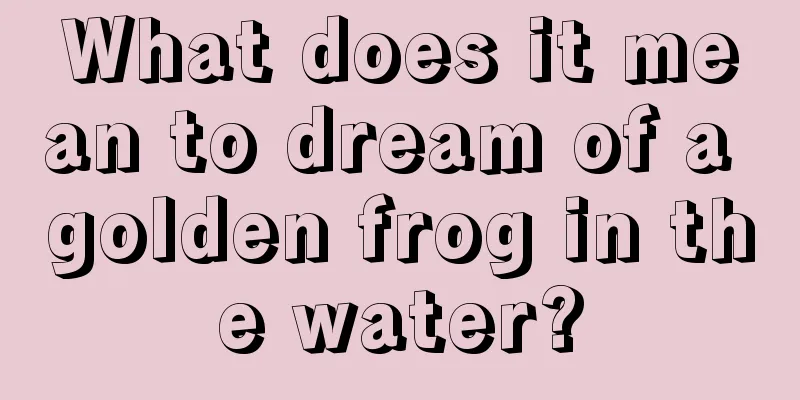 What does it mean to dream of a golden frog in the water?